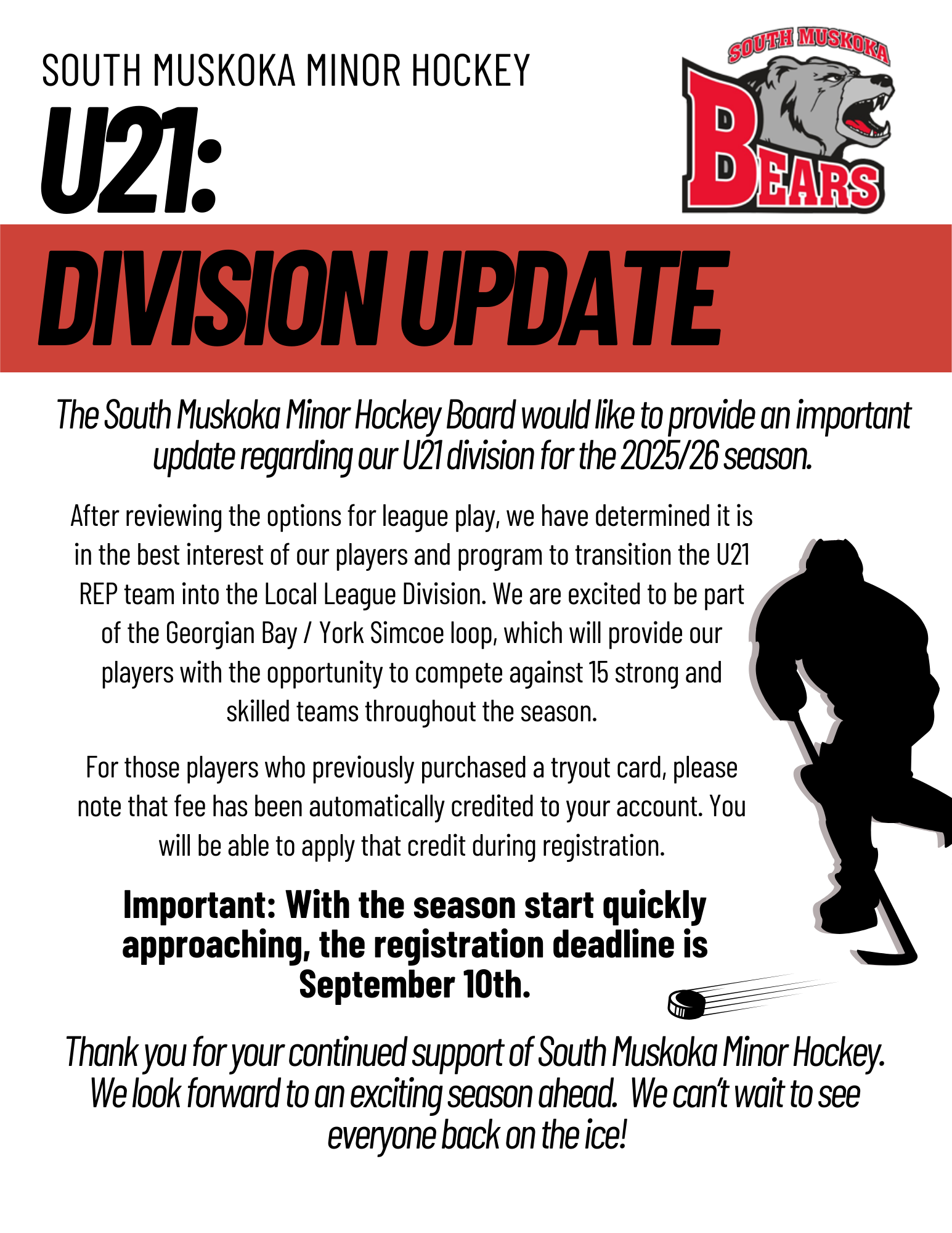 SOUTH MUSKOKA MINOR HOCKEY

U21:

SOUTH MUSKOKA BEARS

DIVISION UPDATE

The South Muskoka Minor Hockey Board would like to provide an important update regarding our U21 division for the 2025/26 season.

After reviewing the options for league play, we have determined it is in the best interest of our players and program to transition the U21 REP team into the Local League Division. We are excited to be part of the Georgian Bay / York Simcoe loop, which will provide our players with the opportunity to compete against 15 strong and skilled teams throughout the season.

For those players who previously purchased a tryout card, please note that fee has been automatically credited to your account. You will be able to apply that credit during registration.

Important: With the season start quickly approaching, the registration deadline is September 10th.

Thank you for your continued support of South Muskoka Minor Hockey. We look forward to an exciting season ahead. We can't wait to see everyone back on the ice!